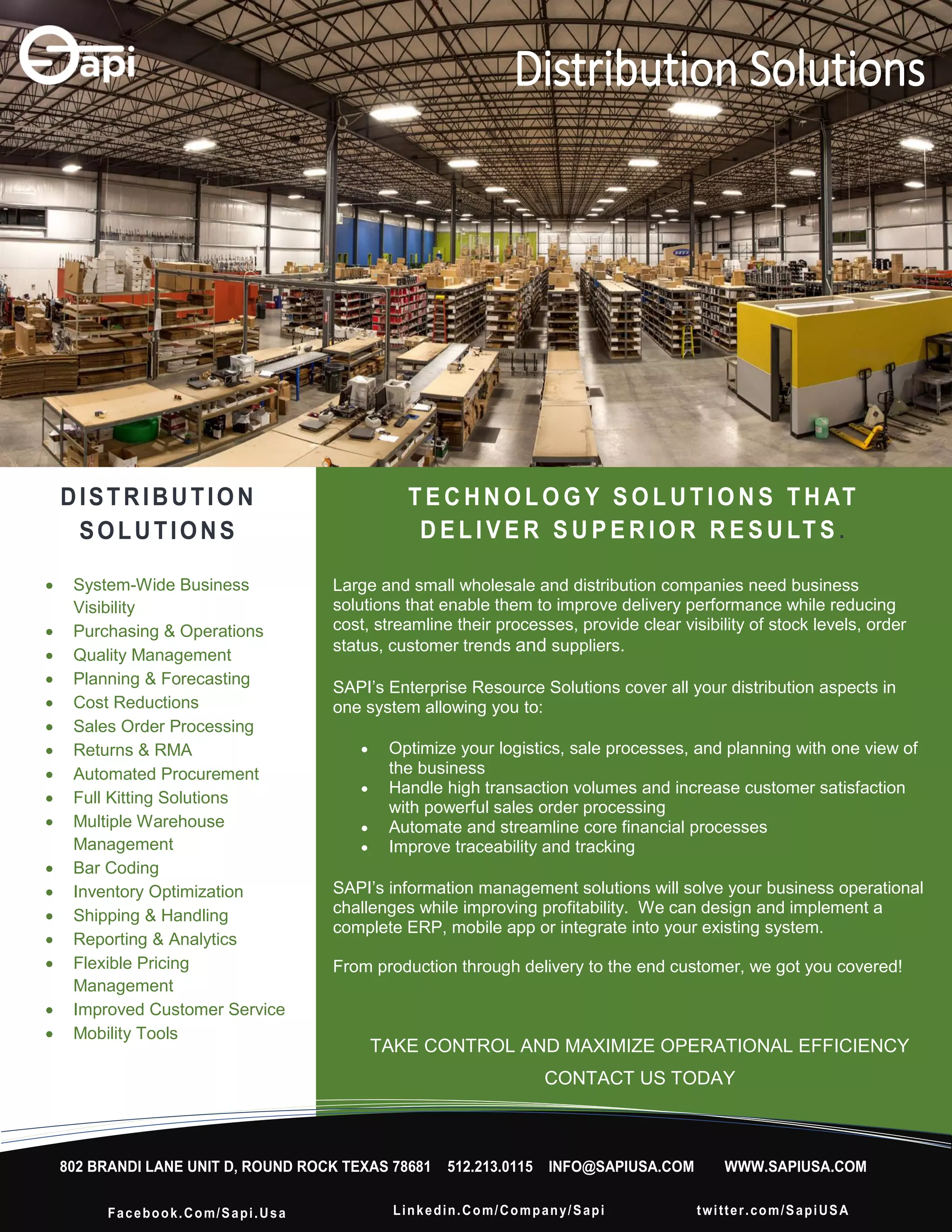 Sapi

Distribution Solutions

DISTRIBUTION SOLUTIONS

- System-Wide Business Visibility
- Purchasing & Operations
- Quality Management
- Planning & Forecasting
- Cost Reductions
- Sales Order Processing
- Returns & RMA
- Automated Procurement
- Full Kitting Solutions
- Multiple Warehouse Management
- Bar Coding
- Inventory Optimization
- Shipping & Handling
- Reporting & Analytics
- Flexible Pricing Management
- Improved Customer Service
- Mobility Tools

TECHNOLOGY SOLUTIONS THAT DELIVER SUPERIOR RESULTS.

Large and small wholesale and distribution companies need business solutions that enable them to improve delivery performance while reducing cost, streamline their processes, provide clear visibility of stock levels, order status, customer trends and suppliers.

SAPI's Enterprise Resource Solutions cover all your distribution aspects in one system allowing you to:

- Optimize your logistics, sale processes, and planning with one view of the business
- Handle high transaction volumes and increase customer satisfaction with powerful sales order processing
- Automate and streamline core financial processes
- Improve traceability and tracking

SAPI's information management solutions will solve your business operational challenges while improving profitability. We can design and implement a complete ERP, mobile app or integrate into your existing system.

From production through delivery to the end customer, we got you covered!

TAKE CONTROL AND MAXIMIZE OPERATIONAL EFFICIENCY
CONTACT US TODAY

802 BRANDI LANE UNIT D, ROUND ROCK TEXAS 78681 512.213.0115 INFO@SAPIUSA.COM WWW.SAPIUSA.COM

Facebook.Com/Sapi.Usa Linkedin.Com/Company/Sapi twitter.com/SapiUSA